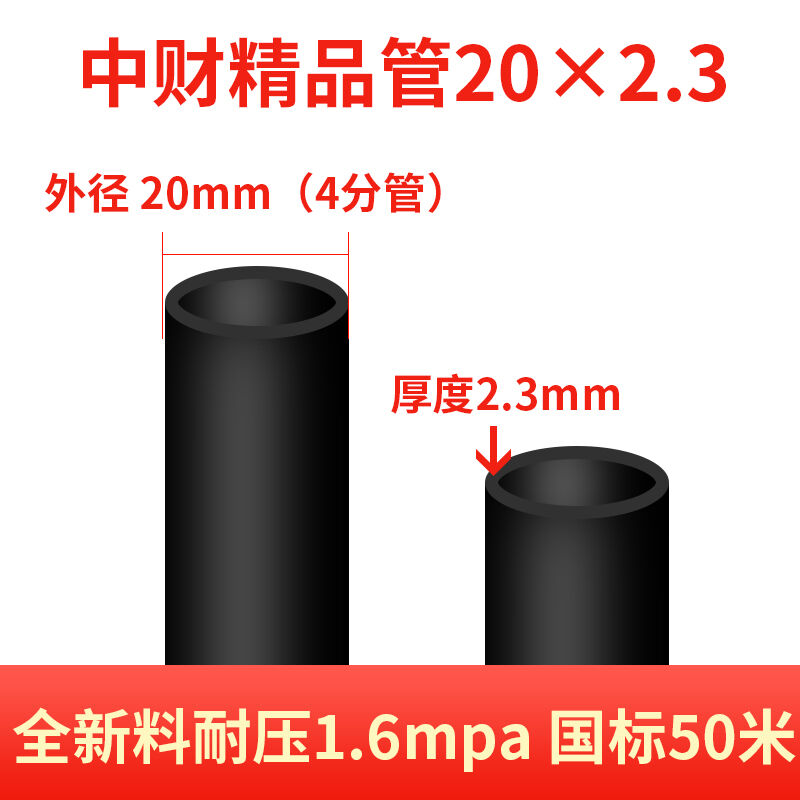 中财精品管20×2.3

外径 20mm（4分管）

厚度2.3mm

全新料耐压1.6mpa 国标50米